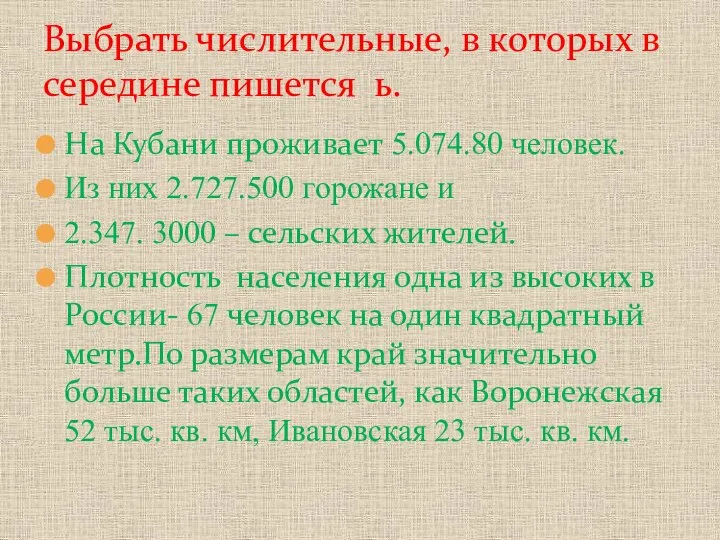 Выбрать числительные, в которых в середине пишется ь.

На Кубани проживает 5.074.80 человек.

Из них 2.727.500 горожане и

2.347. 3000 – сельских жителей.

Плотность населения одна из высоких в России- 67 человек на один квадратный метр.По размерам край значительно больше таких областей, как Воронежская 52 тыс. кв. км, Ивановская 23 тыс. кв. км.